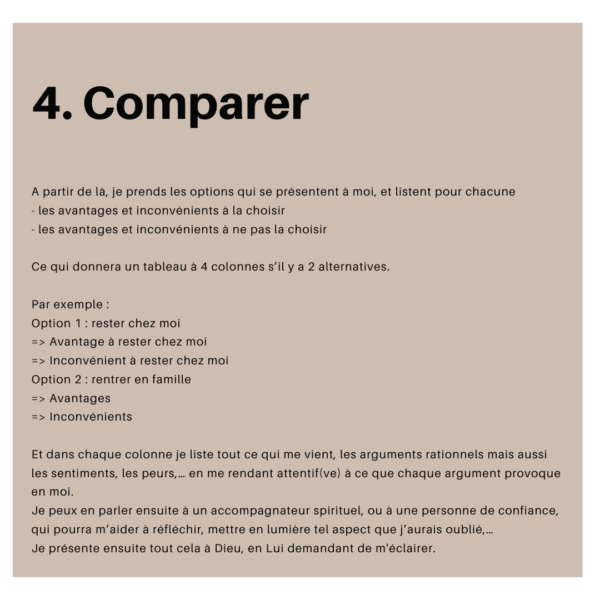 4. Comparer

A partir de là, je prends les options qui se présentent à moi, et listent pour chacune
- les avantages et inconvénients à la choisir
- les avantages et inconvénients à ne pas la choisir

Ce qui donnera un tableau à 4 colonnes s'il y a 2 alternatives.

Par exemple :
Option 1 : rester chez moi
=> Avantage à rester chez moi
=> Inconvénient à rester chez moi
Option 2 : rentrer en famille
=> Avantages
=> Inconvénients

Et dans chaque colonne je liste tout ce qui me vient, les arguments rationnels mais aussi les sentiments, les peurs,... en me rendant attentif(ve) à ce que chaque argument provoque en moi.
Je peux en parler ensuite à un accompagnateur spirituel, ou à une personne de confiance, qui pourra m'aider à réfléchir, mettre en lumière tel aspect que j'aurais oublié,...
Je présente ensuite tout cela à Dieu, en Lui demandant de m'éclairer.